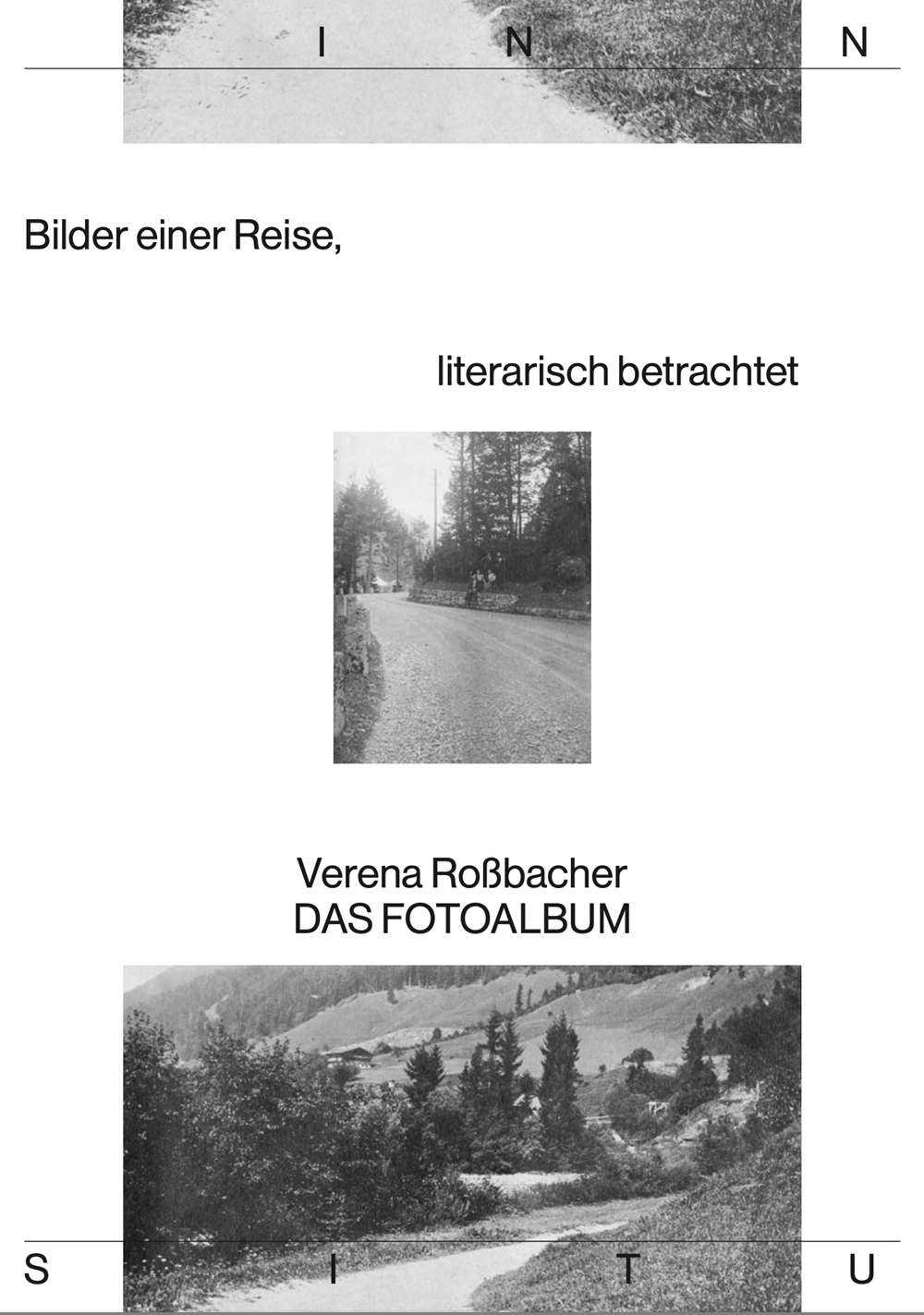 I N N

Bilder einer Reise,

literarisch betrachtet

Verena Roßbacher
DAS FOTOALBUM

S I T U